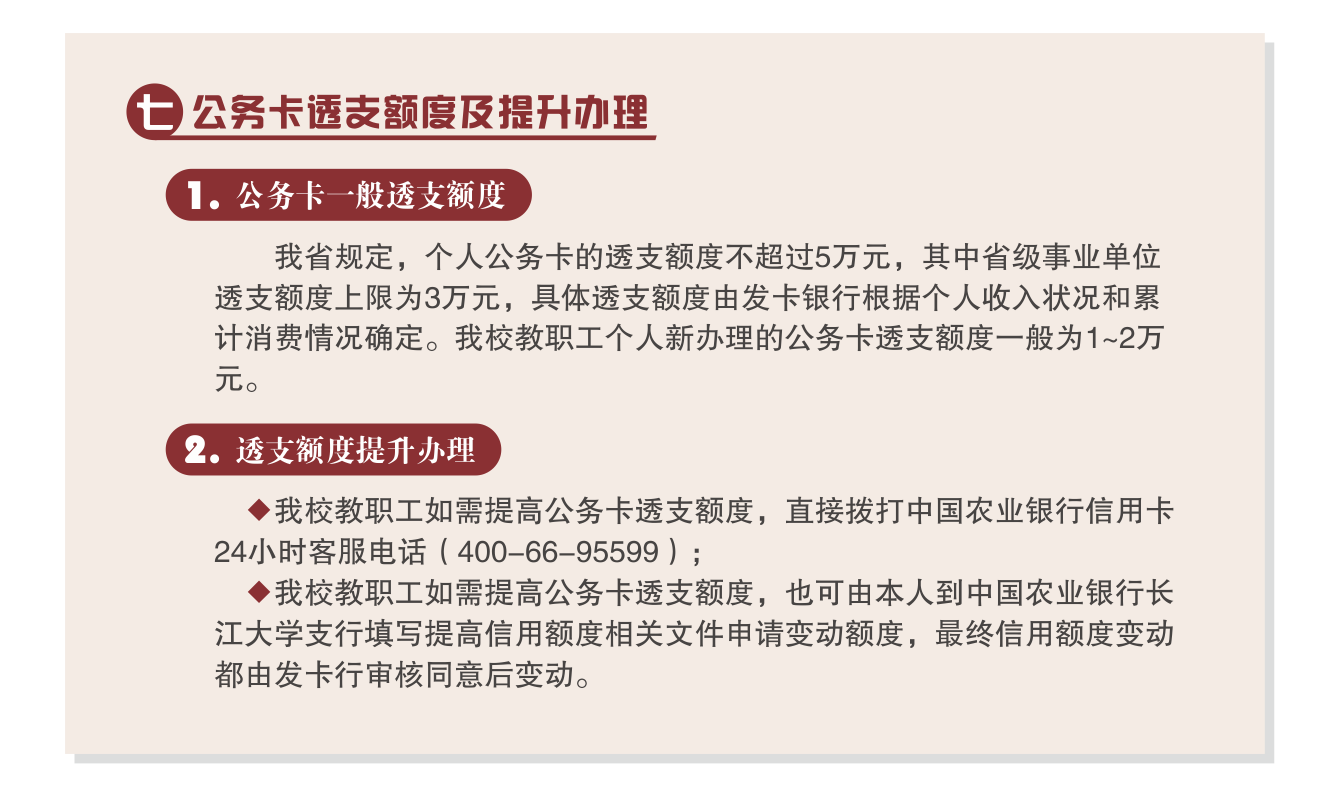 七 公务卡透支额度及提升办理

1. 公务卡一般透支额度

我省规定，个人公务卡的透支额度不超过5万元，其中省级事业单位透支额度上限为3万元，具体透支额度由发卡银行根据个人收入状况和累计消费情况确定。我校教职工个人新办理的公务卡透支额度一般为1~2万元。

2. 透支额度提升办理

◆我校教职工如需提高公务卡透支额度，直接拨打中国农业银行信用卡24小时客服电话（400-66-95599）；

◆我校教职工如需提高公务卡透支额度，也可由本人到中国农业银行长江大学支行填写提高信用额度相关文件申请变动额度，最终信用额度变动都由发卡行审核同意后变动。